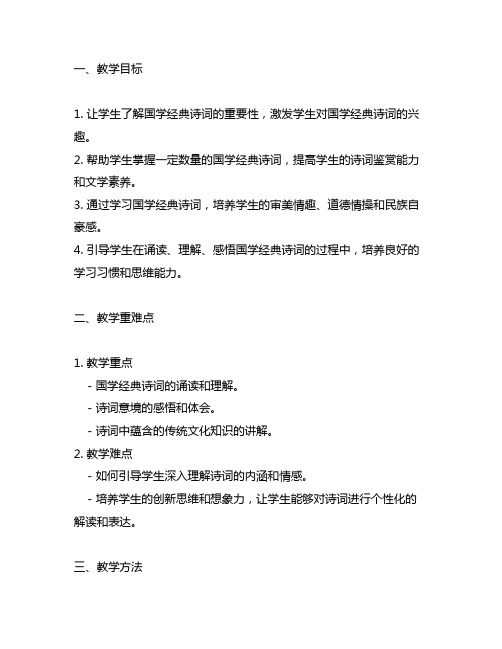 一、教学目标

1. 让学生了解国学经典诗词的重要性，激发学生对国学经典诗词的兴趣。
2. 帮助学生掌握一定数量的国学经典诗词，提高学生的诗词鉴赏能力和文学素养。
3. 通过学习国学经典诗词，培养学生的审美情趣、道德情操和民族自豪感。
4. 引导学生在诵读、理解、感悟国学经典诗词的过程中，培养良好的学习习惯和思维能力。

二、教学重难点

1. 教学重点
- 国学经典诗词的诵读和理解。
- 诗词意境的感悟和体会。
- 诗词中蕴含的传统文化知识的讲解。
2. 教学难点
- 如何引导学生深入理解诗词的内涵和情感。
- 培养学生的创新思维和想象力，让学生能够对诗词进行个性化的解读和表达。

三、教学方法